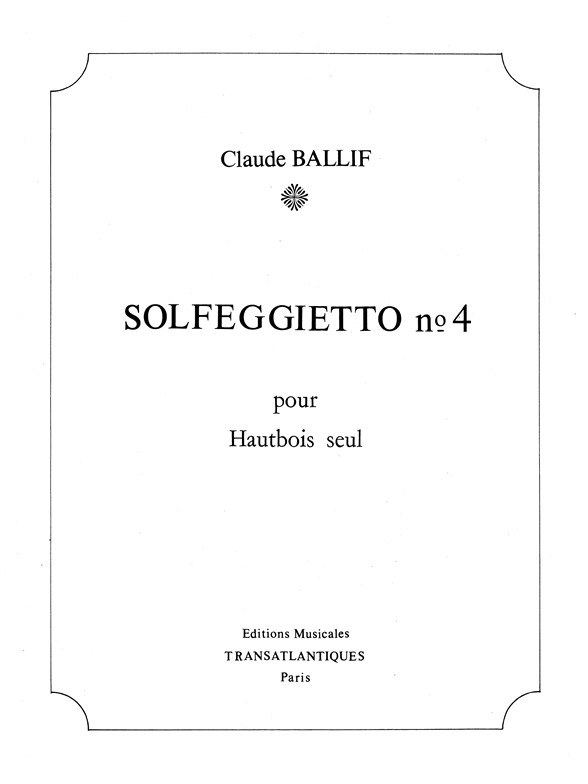 Claude BALLIF

SOLFEGGIETTO nº 4

pour

Hautbois seul

Editions Musicales
TRANSATLANTIQUES
Paris